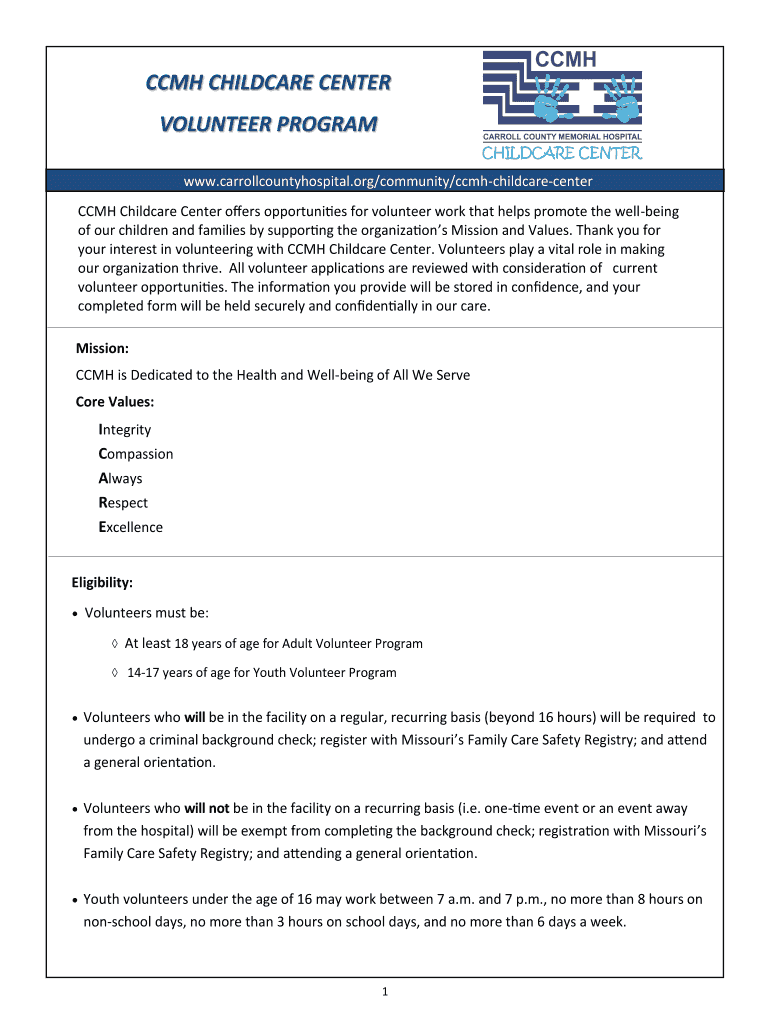 CCMH CHILDCARE CENTER

VOLUNTEER PROGRAM

CCMH
CARROLL COUNTY MEMORIAL HOSPITAL
CHILDCARE CENTER

www.carrollcountyhospital.org/community/ccmh-childcare-center

CCMH Childcare Center offers opportunities for volunteer work that helps promote the well-being of our children and families by supporting the organization's Mission and Values. Thank you for your interest in volunteering with CCMH Childcare Center. Volunteers play a vital role in making our organization thrive. All volunteer applications are reviewed with consideration of current volunteer opportunities. The information you provide will be stored in confidence, and your completed form will be held securely and confidentially in our care.

Mission:

CCMH is Dedicated to the Health and Well-being of All We Serve

Core Values:

Integrity
Compassion
Always
Respect
Excellence

Eligibility:

• Volunteers must be:

◊ At least 18 years of age for Adult Volunteer Program

◊ 14-17 years of age for Youth Volunteer Program

• Volunteers who will be in the facility on a regular, recurring basis (beyond 16 hours) will be required to undergo a criminal background check; register with Missouri's Family Care Safety Registry; and attend a general orientation.

• Volunteers who will not be in the facility on a recurring basis (i.e. one-time event or an event away from the hospital) will be exempt from completing the background check; registration with Missouri's Family Care Safety Registry; and attending a general orientation.

• Youth volunteers under the age of 16 may work between 7 a.m. and 7 p.m., no more than 8 hours on non-school days, no more than 3 hours on school days, and no more than 6 days a week.

1